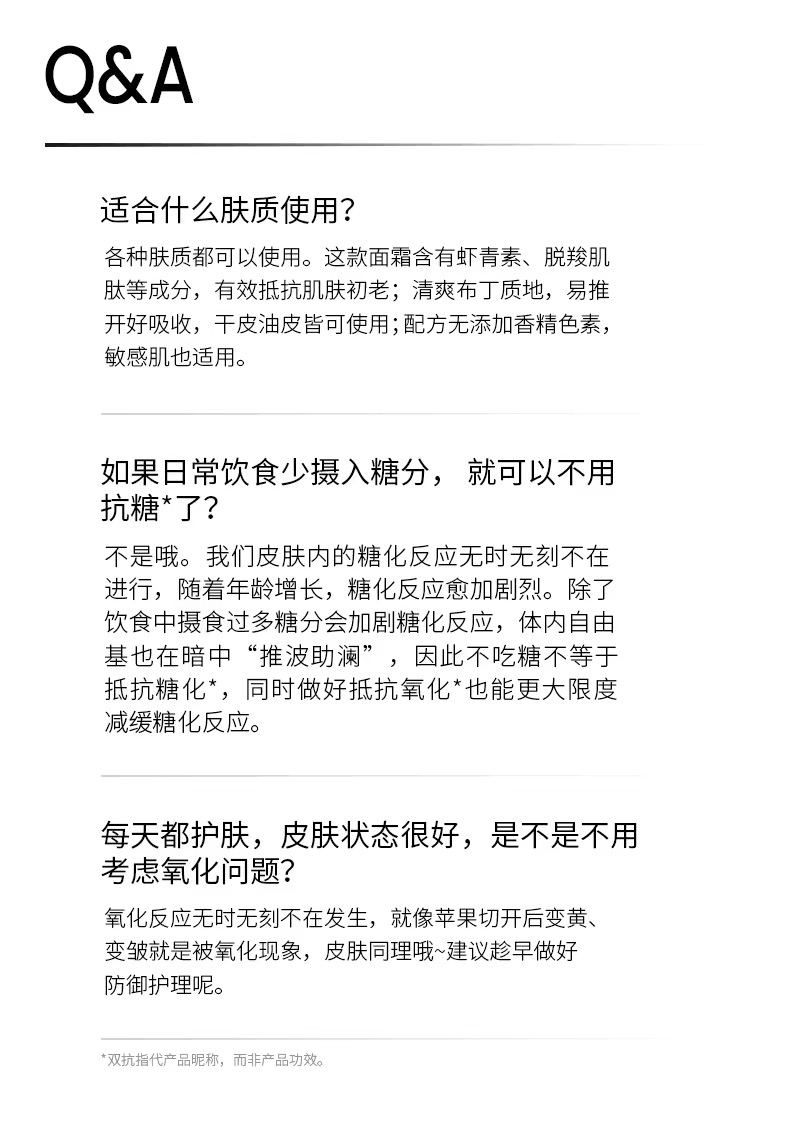 Q&A

适合什么肤质使用？

各种肤质都可以使用。这款面霜含有虾青素、脱羧肌肽等成分，有效抵抗肌肤初老；清爽布丁质地，易推开好吸收，干皮油皮皆可使用；配方无添加香精色素，敏感肌也适用。

如果日常饮食少摄入糖分，就可以不用抗糖*了？

不是哦。我们皮肤内的糖化反应无时无刻不在进行，随着年龄增长，糖化反应愈加剧烈。除了饮食中摄食过多糖分会加剧糖化反应，体内自由基也在暗中“推波助澜”，因此不吃糖不等于抵抗糖化*，同时做好抵抗氧化*也能更大限度减缓糖化反应。

每天都护肤，皮肤状态很好，是不是不用考虑氧化问题？

氧化反应无时无刻不在发生，就像苹果切开后变黄、变皱就是被氧化现象，皮肤同理哦~建议趁早做好防御护理呢。

*双抗指代产品昵称，而非产品功效。